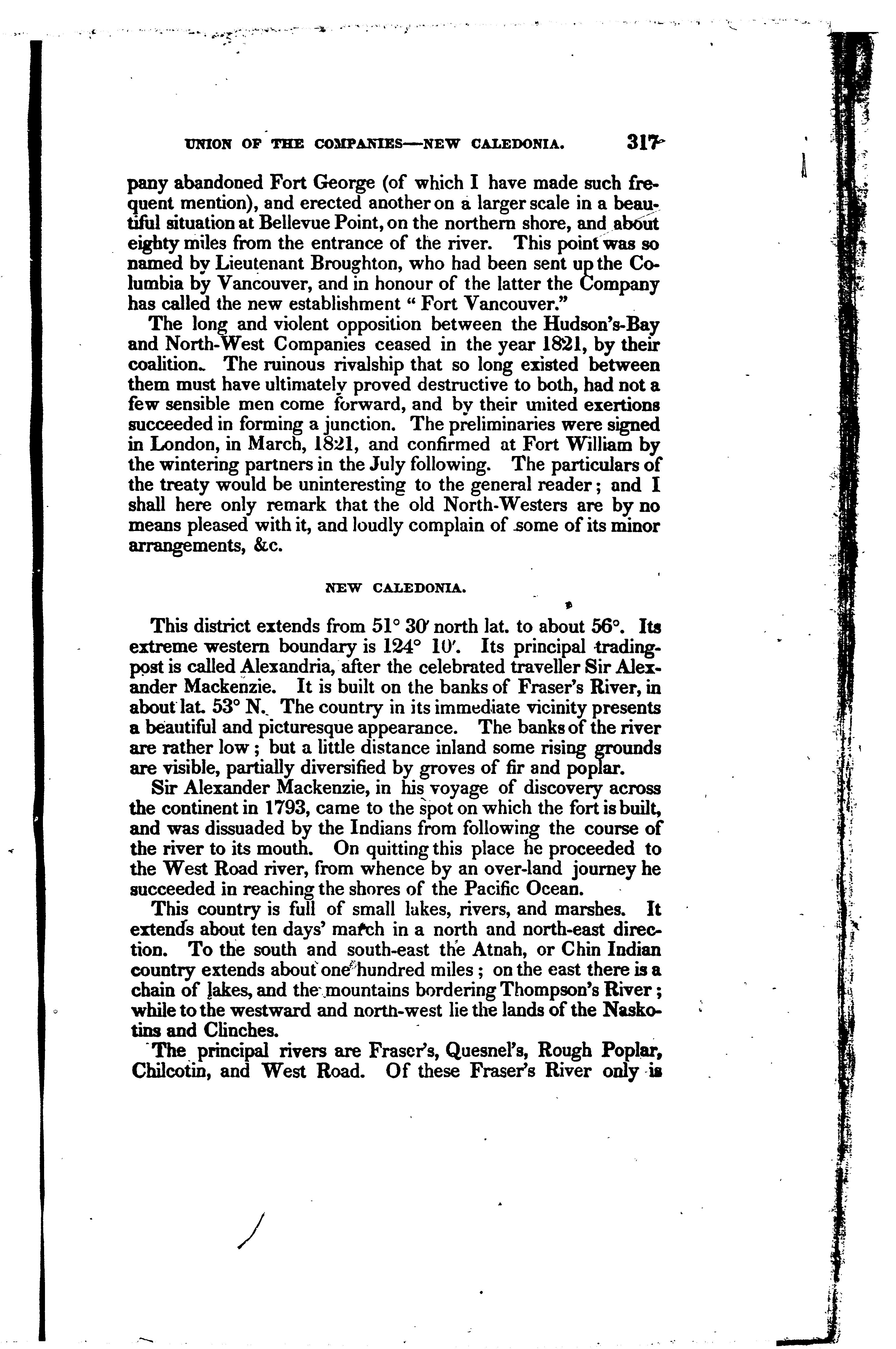 UNION OF THE COMPANIES—NEW CALEDONIA. 317

pany abandoned Fort George (of which I have made such frequent mention), and erected another on a larger scale in a beautiful situation at Bellevue Point, on the northern shore, and about eighty miles from the entrance of the river. This point was so named by Lieutenant Broughton, who had been sent up the Columbia by Vancouver, and in honour of the latter the Company has called the new establishment "Fort Vancouver."

The long and violent opposition between the Hudson's-Bay and North-West Companies ceased in the year 1821, by their coalition. The ruinous rivalship that so long existed between them must have ultimately proved destructive to both, had not a few sensible men come forward, and by their united exertions succeeded in forming a junction. The preliminaries were signed in London, in March, 1821, and confirmed at Fort William by the wintering partners in the July following. The particulars of the treaty would be uninteresting to the general reader; and I shall here only remark that the old North-Westers are by no means pleased with it, and loudly complain of some of its minor arrangements, &c.

NEW CALEDONIA.

This district extends from 51° 30′ north lat. to about 56°. Its extreme western boundary is 124° 10′. Its principal trading-post is called Alexandria, after the celebrated traveller Sir Alexander Mackenzie. It is built on the banks of Fraser's River, in about lat. 53° N. The country in its immediate vicinity presents a beautiful and picturesque appearance. The banks of the river are rather low; but a little distance inland some rising grounds are visible, partially diversified by groves of fir and poplar.

Sir Alexander Mackenzie, in his voyage of discovery across the continent in 1793, came to the spot on which the fort is built, and was dissuaded by the Indians from following the course of the river to its mouth. On quitting this place he proceeded to the West Road river, from whence by an over-land journey he succeeded in reaching the shores of the Pacific Ocean.

This country is full of small lakes, rivers, and marshes. It extends about ten days' march in a north and north-east direction. To the south and south-east the Atnah, or Chin Indian country extends about one hundred miles; on the east there is a chain of lakes, and the mountains bordering Thompson's River; while to the westward and north-west lie the lands of the Naskotins and Clinches.

The principal rivers are Fraser's, Quesnel's, Rough Poplar, Chilcotin, and West Road. Of these Fraser's River only is